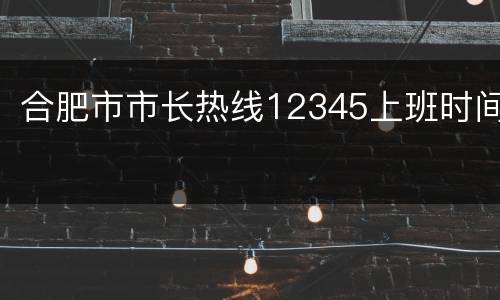 合肥市市长热线12345上班时间